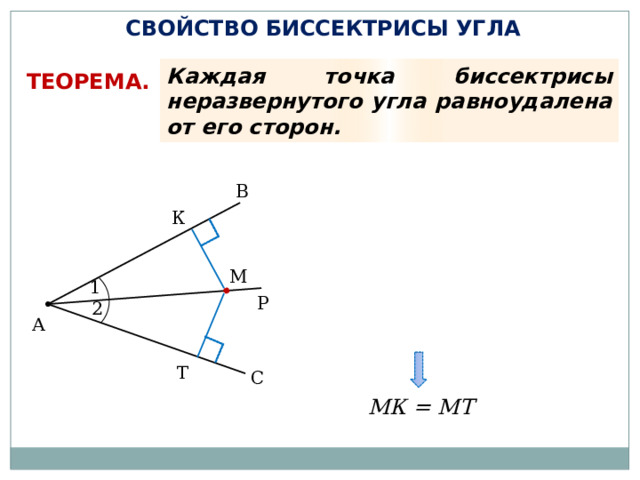 СВОЙСТВО БИССЕКТРИСЫ УГЛА

ТЕОРЕМА.

Каждая точка биссектрисы неразвернутого угла равноудалена от его сторон.

B
K
M
1
2
P
A
T
C

$MK = MT$